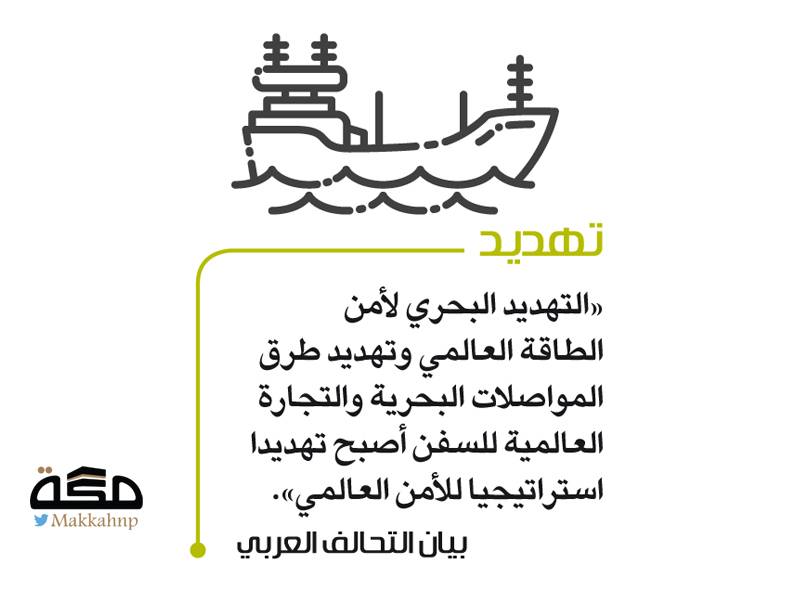 تهديد

«التهديد البحري لأمن الطاقة العالمي وتهديد طرق المواصلات البحرية والتجارة العالمية للسفن أصبح تهديدا استراتيجيا للأمن العالمي».

بيان التحالف العربي

مكة
Makkahnp